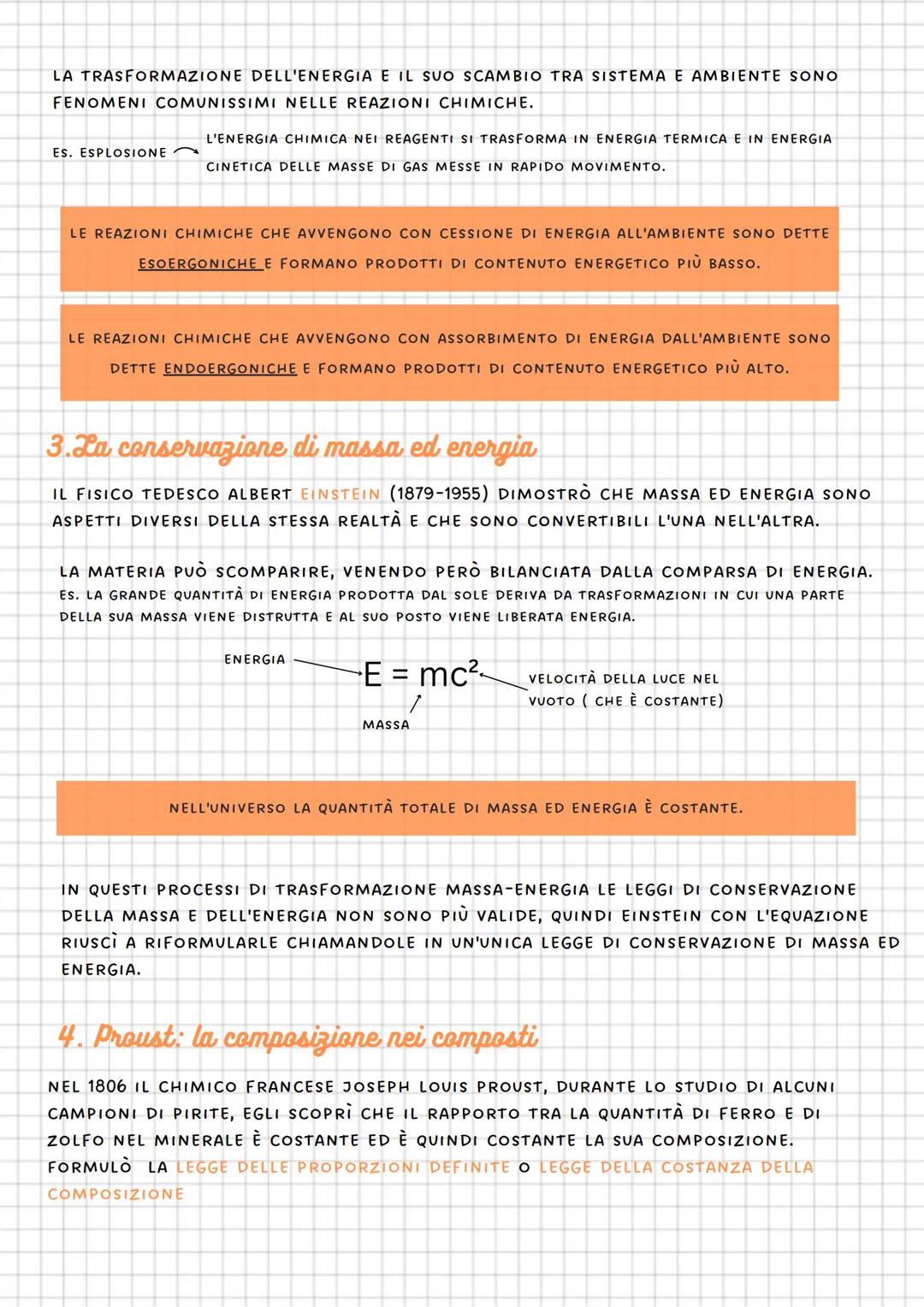 LA TRASFORMAZIONE DELL'ENERGIA E IL SUO SCAMBIO TRA SISTEMA E AMBIENTE SONO FENOMENI COMUNISSIMI NELLE REAZIONI CHIMICHE.

ES. ESPLOSIONE L'ENERGIA CHIMICA NEI REAGENTI SI TRASFORMA IN ENERGIA TERMICA E IN ENERGIA CINETICA DELLE MASSE DI GAS MESSE IN RAPIDO MOVIMENTO.

LE REAZIONI CHIMICHE CHE AVVENGONO CON CESSIONE DI ENERGIA ALL'AMBIENTE SONO DETTE ESOERGONICHE E FORMANO PRODOTTI DI CONTENUTO ENERGETICO PIÙ BASSO.

LE REAZIONI CHIMICHE CHE AVVENGONO CON ASSORBIMENTO DI ENERGIA DALL'AMBIENTE SONO DETTE ENDOERGONICHE E FORMANO PRODOTTI DI CONTENUTO ENERGETICO PIÙ ALTO.

3.La conservazione di massa ed energia

IL FISICO TEDESCO ALBERT EINSTEIN (1879-1955) DIMOSTRÒ CHE MASSA ED ENERGIA SONO ASPETTI DIVERSI DELLA STESSA REALTÀ E CHE SONO CONVERTIBILI L'UNA NELL'ALTRA.

LA MATERIA PUÒ SCOMPARIRE, VENENDO PERÒ BILANCIATA DALLA COMPARSA DI ENERGIA.
ES. LA GRANDE QUANTITÀ DI ENERGIA PRODOTTA DAL SOLE DERIVA DA TRASFORMAZIONI IN CUI UNA PARTE DELLA SUA MASSA VIENE DISTRUTTA E AL SUO POSTO VIENE LIBERATA ENERGIA.

ENERGIA
$E = mc^2$
VELOCITÀ DELLA LUCE NEL VUOTO ( CHE È COSTANTE)
MASSA

NELL'UNIVERSO LA QUANTITÀ TOTALE DI MASSA ED ENERGIA È COSTANTE.

IN QUESTI PROCESSI DI TRASFORMAZIONE MASSA-ENERGIA LE LEGGI DI CONSERVAZIONE DELLA MASSA E DELL'ENERGIA NON SONO PIÙ VALIDE, QUINDI EINSTEIN CON L'EQUAZIONE RIUSCÌ A RIFORMULARLE CHIAMANDOLE IN UN'UNICA LEGGE DI CONSERVAZIONE DI MASSA ED ENERGIA.

4. Proust: la composizione nei composti

NEL 1806 IL CHIMICO FRANCESE JOSEPH LOUIS PROUST, DURANTE LO STUDIO DI ALCUNI CAMPIONI DI PIRITE, EGLI SCOPRÌ CHE IL RAPPORTO TRA LA QUANTITÀ DI FERRO E DI ZOLFO NEL MINERALE È COSTANTE ED È QUINDI COSTANTE LA SUA COMPOSIZIONE.
FORMULÒ LA LEGGE DELLE PROPORZIONI DEFINITE O LEGGE DELLA COSTANZA DELLA COMPOSIZIONE